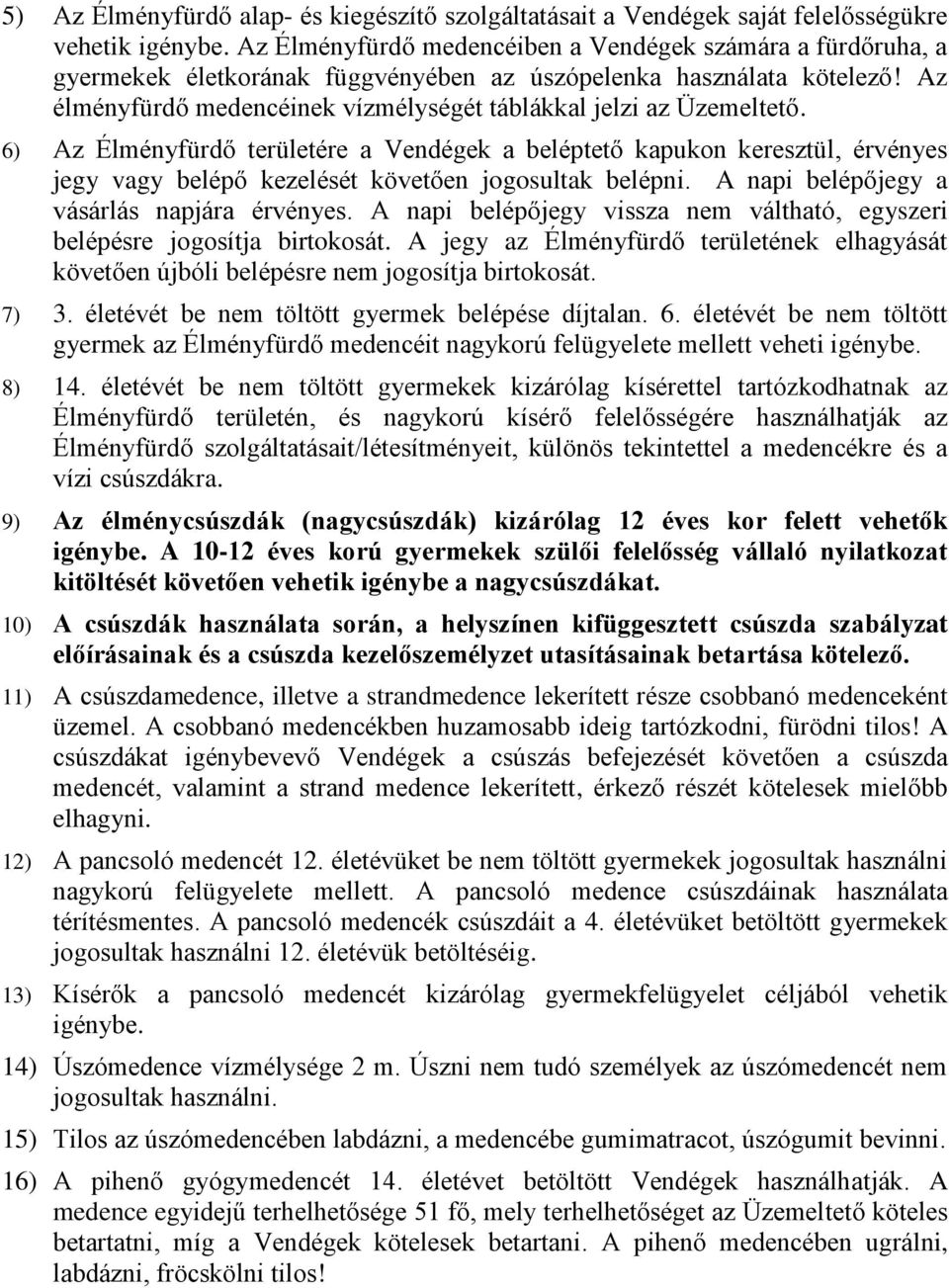 5) Az Élményfürdő alap- és kiegészítő szolgáltatásait a Vendégek saját felelősségükre vehetik igénybe. Az Élményfürdő medencéiben a Vendégek számára a fürdőruha, a gyermekek életkorának függvényében az úszópelenka használata kötelező! Az élményfürdő medencéinek vízmélységét táblákkal jelzi az Üzemeltető.

6) Az Élményfürdő területére a Vendégek a beléptető kapukon keresztül, érvényes jegy vagy belépő kezelését követően jogosultak belépni. A napi belépőjegy a vásárlás napjára érvényes. A napi belépőjegy vissza nem váltható, egyszeri belépésre jogosítja birtokosát. A jegy az Élményfürdő területének elhagyását követően újbóli belépésre nem jogosítja birtokosát.

7) 3. életévét be nem töltött gyermek belépése díjtalan. 6. életévét be nem töltött gyermek az Élményfürdő medencéit nagykorú felügyelete mellett veheti igénybe.

8) 14. életévét be nem töltött gyermekek kizárólag kísérettel tartózkodhatnak az Élményfürdő területén, és nagykorú kísérő felelősségére használhatják az Élményfürdő szolgáltatásait/létesítményeit, különös tekintettel a medencékre és a vízi csúszdákra.

9) Az élménycsúszdák (nagycsúszdák) kizárólag 12 éves kor felett vehetők igénybe. A 10-12 éves korú gyermekek szülői felelősség vállaló nyilatkozat kitöltését követően vehetik igénybe a nagycsúszdákat.

10) A csúszdák használata során, a helyszínen kifüggesztett csúszda szabályzat előírásainak és a csúszda kezelőszemélyzet utasításainak betartása kötelező.

11) A csúszdamedence, illetve a strandmedence lekerített része csobbanó medenceként üzemel. A csobbanó medencékben huzamosabb ideig tartózkodni, fürödni tilos! A csúszdákat igénybevevő Vendégek a csúszás befejezését követően a csúszda medencét, valamint a strand medence lekerített, érkező részét kötelesek mielőbb elhagyni.

12) A pancsoló medencét 12. életévüket be nem töltött gyermekek jogosultak használni nagykorú felügyelete mellett. A pancsoló medence csúszdáinak használata térítésmentes. A pancsoló medencék csúszdáit a 4. életévüket betöltött gyermekek jogosultak használni 12. életévük betöltéséig.

13) Kísérők a pancsoló medencét kizárólag gyermekfelügyelet céljából vehetik igénybe.

14) Úszómedence vízmélysége 2 m. Úszni nem tudó személyek az úszómedencét nem jogosultak használni.

15) Tilos az úszómedencében labdázni, a medencébe gumimatracot, úszógumit bevinni.

16) A pihenő gyógymedencét 14. életévet betöltött Vendégek használhatják. A medence egyidejű terhelhetősége 51 fő, mely terhelhetőséget az Üzemeltető köteles betartani, míg a Vendégek kötelesek betartani. A pihenő medencében ugrálni, labdázni, fröcskölni tilos!